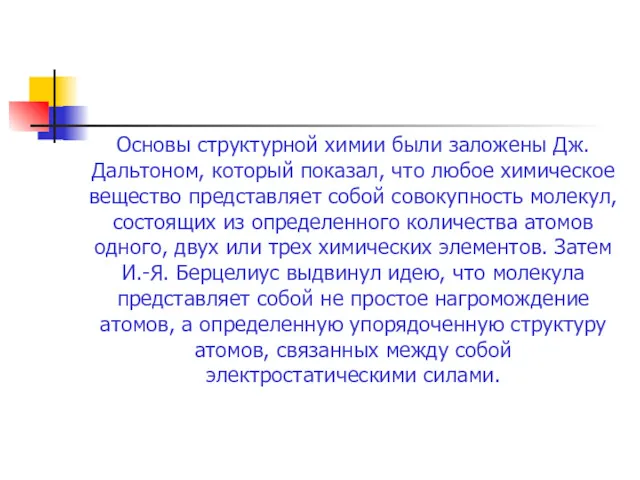 Основы структурной химии были заложены Дж. Дальтоном, который показал, что любое химическое вещество представляет собой совокупность молекул, состоящих из определенного количества атомов одного, двух или трех химических элементов. Затем И.-Я. Берцелиус выдвинул идею, что молекула представляет собой не простое нагромождение атомов, а определенную упорядоченную структуру атомов, связанных между собой электростатическими силами.